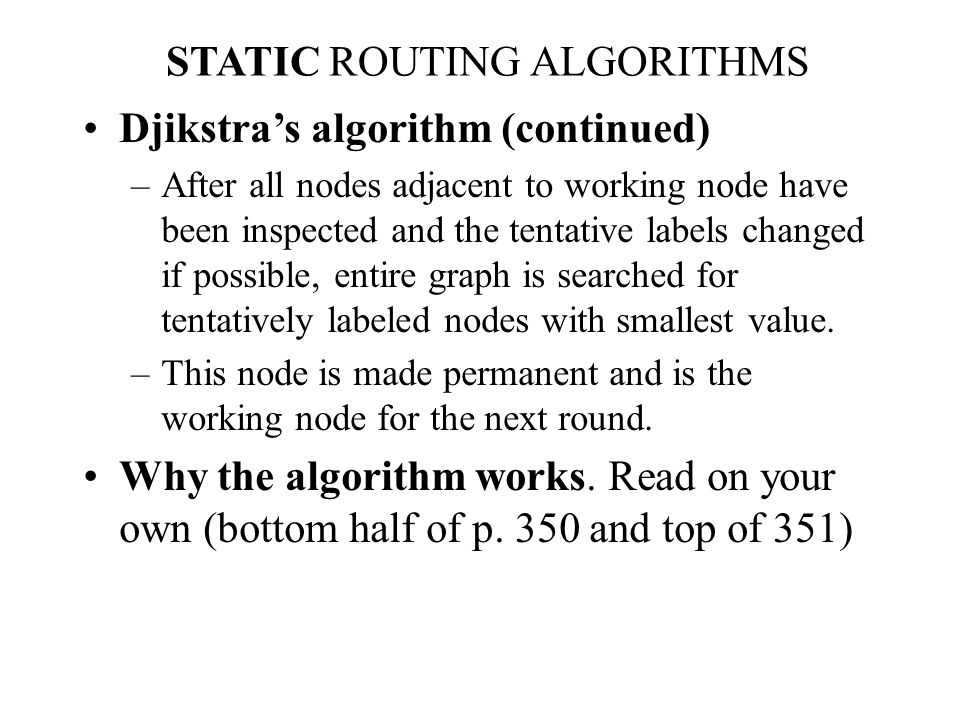 STATIC ROUTING ALGORITHMS

• Djikstra's algorithm (continued)

– After all nodes adjacent to working node have been inspected and the tentative labels changed if possible, entire graph is searched for tentatively labeled nodes with smallest value.

– This node is made permanent and is the working node for the next round.

• Why the algorithm works. Read on your own (bottom half of p. 350 and top of 351)